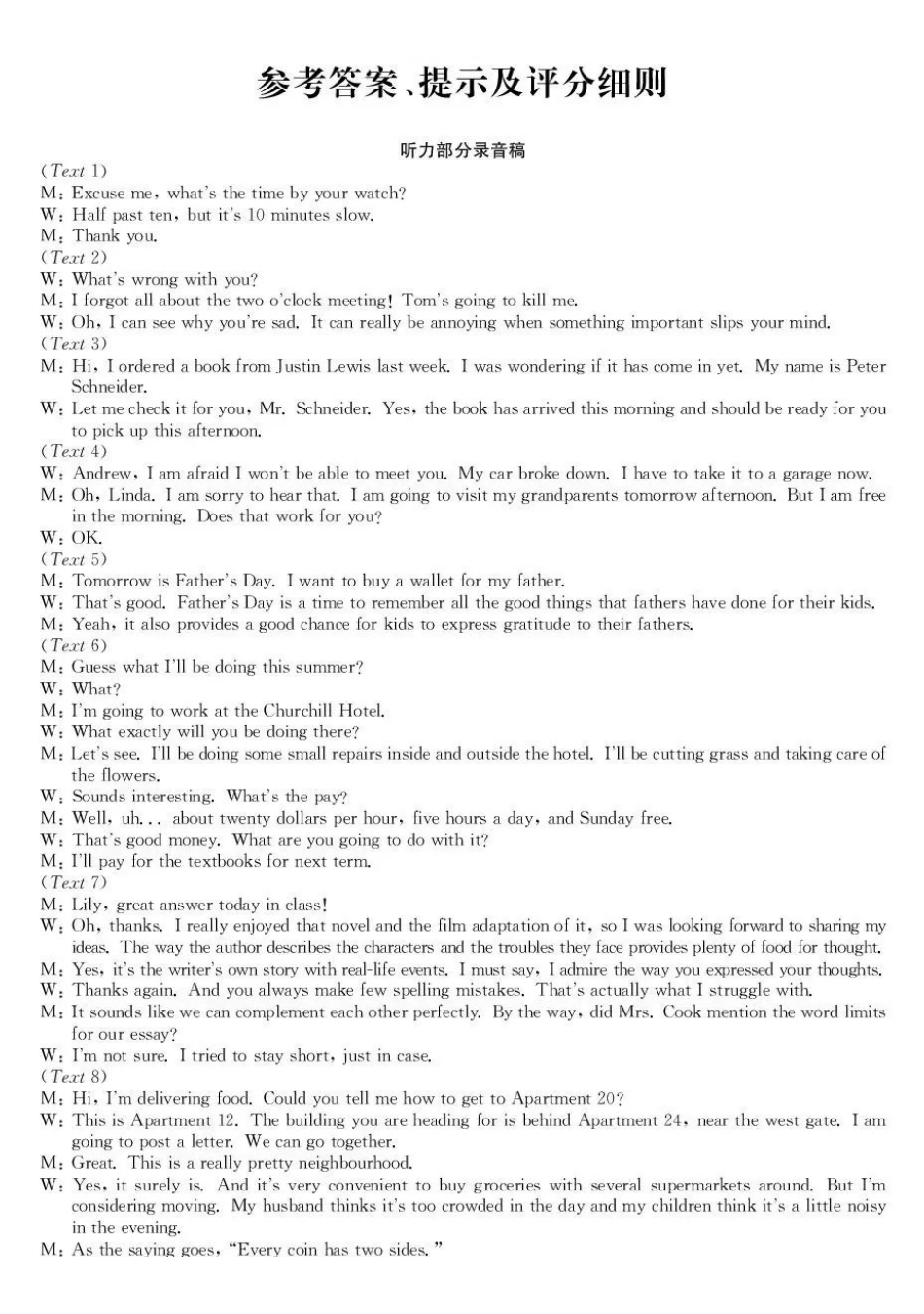 参考答案、提示及评分细则

听力部分录音稿

(Text 1)
M: Excuse me, what's the time by your watch?
W: Half past ten, but it's 10 minutes slow.
M: Thank you.
(Text 2)
W: What's wrong with you?
M: I forgot all about the two o'clock meeting! Tom's going to kill me.
W: Oh, I can see why you're sad. It can really be annoying when something important slips your mind.
(Text 3)
M: Hi, I ordered a book from Justin Lewis last week. I was wondering if it has come in yet. My name is Peter Schneider.
W: Let me check it for you, Mr. Schneider. Yes, the book has arrived this morning and should be ready for you to pick up this afternoon.
(Text 4)
W: Andrew, I am afraid I won't be able to meet you. My car broke down. I have to take it to a garage now.
M: Oh, Linda. I am sorry to hear that. I am going to visit my grandparents tomorrow afternoon. But I am free in the morning. Does that work for you?
W: OK.
(Text 5)
M: Tomorrow is Father's Day. I want to buy a wallet for my father.
W: That's good. Father's Day is a time to remember all the good things that fathers have done for their kids.
M: Yeah, it also provides a good chance for kids to express gratitude to their fathers.
(Text 6)
M: Guess what I'll be doing this summer?
W: What?
M: I'm going to work at the Churchill Hotel.
W: What exactly will you be doing there?
M: Let's see. I'll be doing some small repairs inside and outside the hotel. I'll be cutting grass and taking care of the flowers.
W: Sounds interesting. What's the pay?
M: Well, uh... about twenty dollars per hour, five hours a day, and Sunday free.
W: That's good money. What are you going to do with it?
M: I'll pay for the textbooks for next term.
(Text 7)
M: Lily, great answer today in class!
W: Oh, thanks. I really enjoyed that novel and the film adaptation of it, so I was looking forward to sharing my ideas. The way the author describes the characters and the troubles they face provides plenty of food for thought.
M: Yes, it's the writer's own story with real-life events. I must say, I admire the way you expressed your thoughts.
W: Thanks again. And you always make few spelling mistakes. That's actually what I struggle with.
M: It sounds like we can complement each other perfectly. By the way, did Mrs. Cook mention the word limits for our essay?
W: I'm not sure. I tried to stay short, just in case.
(Text 8)
M: Hi, I'm delivering food. Could you tell me how to get to Apartment 20?
W: This is Apartment 12. The building you are heading for is behind Apartment 24, near the west gate. I am going to post a letter. We can go together.
M: Great. This is a really pretty neighbourhood.
W: Yes, it surely is. And it's very convenient to buy groceries with several supermarkets around. But I'm considering moving. My husband thinks it's too crowded in the day and my children think it's a little noisy in the evening.
M: As the saying goes, "Every coin has two sides."